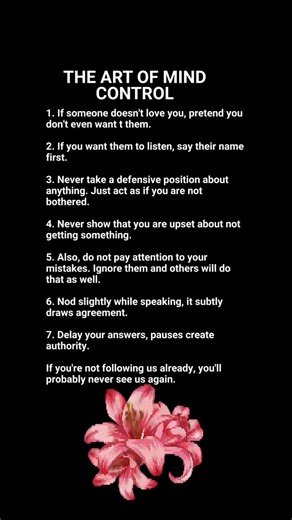 THE ART OF MIND CONTROL

1. If someone doesn't love you, pretend you don't even want t them.

2. If you want them to listen, say their name first.

3. Never take a defensive position about anything. Just act as if you are not bothered.

4. Never show that you are upset about not getting something.

5. Also, do not pay attention to your mistakes. Ignore them and others will do that as well.

6. Nod slightly while speaking, it subtly draws agreement.

7. Delay your answers, pauses create authority.

If you're not following us already, you'll probably never see us again.